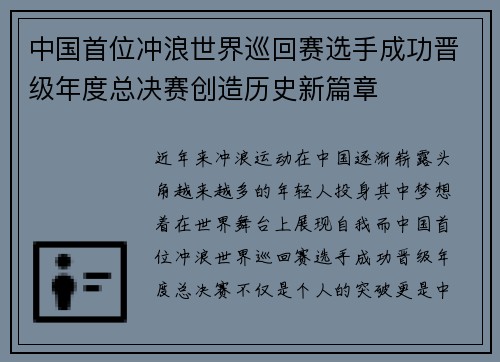 中国首位冲浪世界巡回赛选手成功晋级年度总决赛创造历史新篇章

近年来冲浪运动在中国逐渐崭露头角越来越多的年轻人投身其中梦想着在世界舞台上展现自我而中国首位冲浪世界巡回赛选手成功晋级年度总决赛不仅是个人的突破更是中